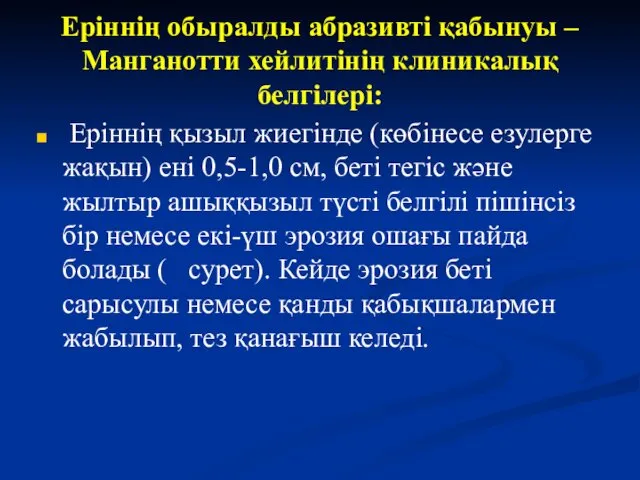 Еріннің обыралды абразивті қабынуы – Манганотти хейлитінің клиникалық белгілері:

Еріннің қызыл жиегінде (көбінесе езулерге жақын) ені 0,5-1,0 см, беті тегіс және жылтыр ашыққызыл түсті белгілі пішінсіз бір немесе екі-үш эрозия ошағы пайда болады (  сурет). Кейде эрозия беті сарысулы немесе қанды қабықшалармен жабылып, тез қанағыш келеді.